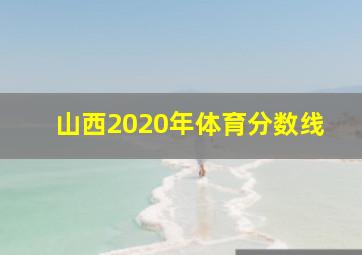 山西2020年体育分数线